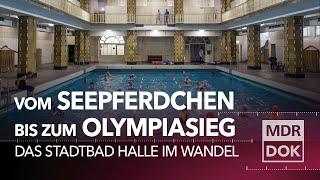 VOM SEEPFERDCHEN BIS ZUM OLYMPIASIEG

DAS STADTBAD HALLE IM WANDEL

MDR DOK